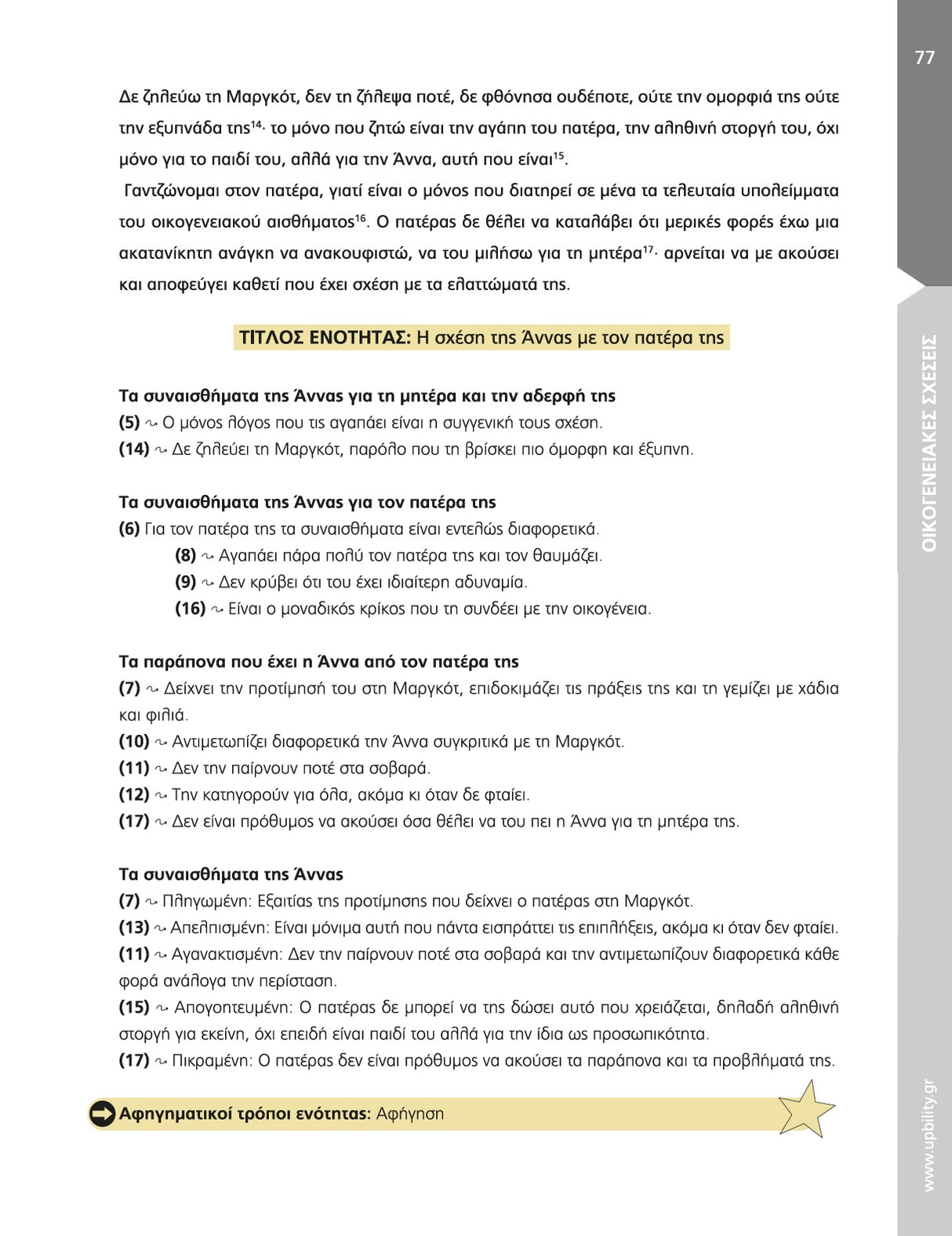 77

Δε ζηλεύω τη Μαργκότ, δεν τη ζήλεψα ποτέ, δε φθόνησα ουδέποτε, ούτε την ομορφιά της ούτε την εξυπνάδα της$^{14}$· το μόνο που ζητώ είναι την αγάπη του πατέρα, την αληθινή στοργή του, όχι μόνο για το παιδί του, αλλά για την Άννα, αυτή που είναι$^{15}$.

Γαντζώνομαι στον πατέρα, γιατί είναι ο μόνος που διατηρεί σε μένα τα τελευταία υπολείμματα του οικογενειακού αισθήματος$^{16}$. Ο πατέρας δε θέλει να καταλάβει ότι μερικές φορές έχω μια ακατανίκητη ανάγκη να ανακουφιστώ, να του μιλήσω για τη μητέρα$^{17}$· αρνείται να με ακούσει και αποφεύγει καθετί που έχει σχέση με τα ελαττώματά της.

ΤΙΤΛΟΣ ΕΝΟΤΗΤΑΣ: Η σχέση της Άννας με τον πατέρα της

Τα συναισθήματα της Άννας για τη μητέρα και την αδερφή της
(5) ↝ Ο μόνος λόγος που τις αγαπάει είναι η συγγενική τους σχέση.
(14) ↝ Δε ζηλεύει τη Μαργκότ, παρόλο που τη βρίσκει πιο όμορφη και έξυπνη.

Τα συναισθήματα της Άννας για τον πατέρα της
(6) Για τον πατέρα της τα συναισθήματα είναι εντελώς διαφορετικά.
(8) ↝ Αγαπάει πάρα πολύ τον πατέρα της και τον θαυμάζει.
(9) ↝ Δεν κρύβει ότι του έχει ιδιαίτερη αδυναμία.
(16) ↝ Είναι ο μοναδικός κρίκος που τη συνδέει με την οικογένεια.

Τα παράπονα που έχει η Άννα από τον πατέρα της
(7) ↝ Δείχνει την προτίμησή του στη Μαργκότ, επιδοκιμάζει τις πράξεις της και τη γεμίζει με χάδια και φιλιά.
(10) ↝ Αντιμετωπίζει διαφορετικά την Άννα συγκριτικά με τη Μαργκότ.
(11) ↝ Δεν την παίρνουν ποτέ στα σοβαρά.
(12) ↝ Την κατηγορούν για όλα, ακόμα κι όταν δε φταίει.
(17) ↝ Δεν είναι πρόθυμος να ακούσει όσα θέλει να του πει η Άννα για τη μητέρα της.

Τα συναισθήματα της Άννας
(7) ↝ Πληγωμένη: Εξαιτίας της προτίμησης που δείχνει ο πατέρας στη Μαργκότ.
(13) ↝ Απελπισμένη: Είναι μόνιμα αυτή που πάντα εισπράττει τις επιπλήξεις, ακόμα κι όταν δεν φταίει.
(11) ↝ Αγανακτισμένη: Δεν την παίρνουν ποτέ στα σοβαρά και την αντιμετωπίζουν διαφορετικά κάθε φορά ανάλογα την περίσταση.
(15) ↝ Απογοητευμένη: Ο πατέρας δε μπορεί να της δώσει αυτό που χρειάζεται, δηλαδή αληθινή στοργή για εκείνη, όχι επειδή είναι παιδί του αλλά για την ίδια ως προσωπικότητα.
(17) ↝ Πικραμένη: Ο πατέρας δεν είναι πρόθυμος να ακούσει τα παράπονα και τα προβλήματά της.

Αφηγηματικοί τρόποι ενότητας: Αφήγηση

ΟΙΚΟΓΕΝΕΙΑΚΕΣ ΣΧΕΣΕΙΣ

www.upbility.gr